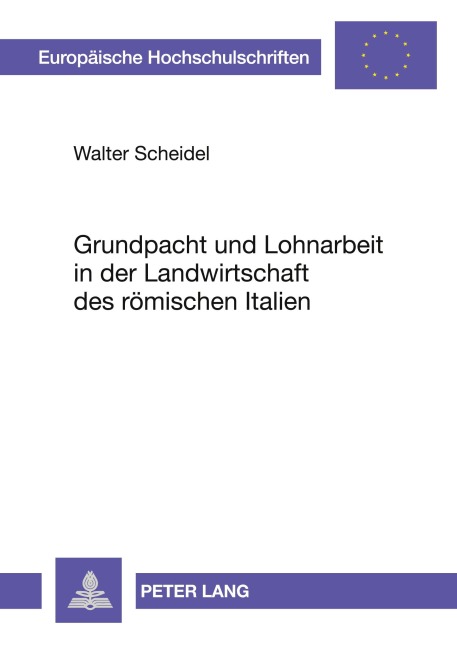 Europäische Hochschulschriften

Walter Scheidel

Grundpacht und Lohnarbeit in der Landwirtschaft des römischen Italien

PETER LANG